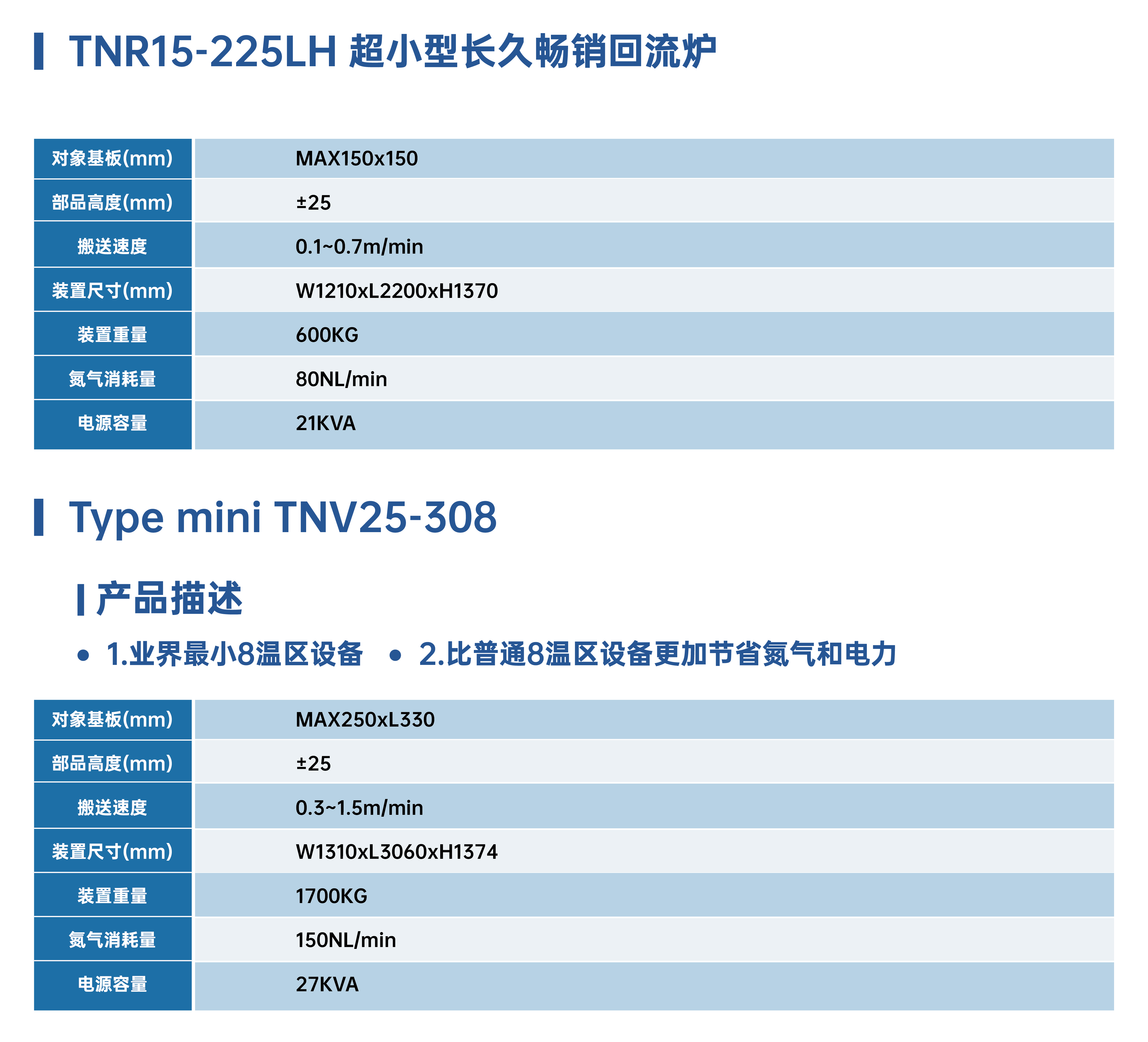 TNR15-225LH 超小型长久畅销回流炉

| 对象基板(mm) | MAX150x150 |
|---|---|
| 部品高度(mm) | ±25 |
| 搬送速度 | 0.1~0.7m/min |
| 装置尺寸(mm) | W1210xL2200xH1370 |
| 装置重量 | 600KG |
| 氮气消耗量 | 80NL/min |
| 电源容量 | 21KVA |

Type mini TNV25-308

产品描述

• 1.业界最小8温区设备 • 2.比普通8温区设备更加节省氮气和电力

| 对象基板(mm) | MAX250xL330 |
|---|---|
| 部品高度(mm) | ±25 |
| 搬送速度 | 0.3~1.5m/min |
| 装置尺寸(mm) | W1310xL3060xH1374 |
| 装置重量 | 1700KG |
| 氮气消耗量 | 150NL/min |
| 电源容量 | 27KVA |